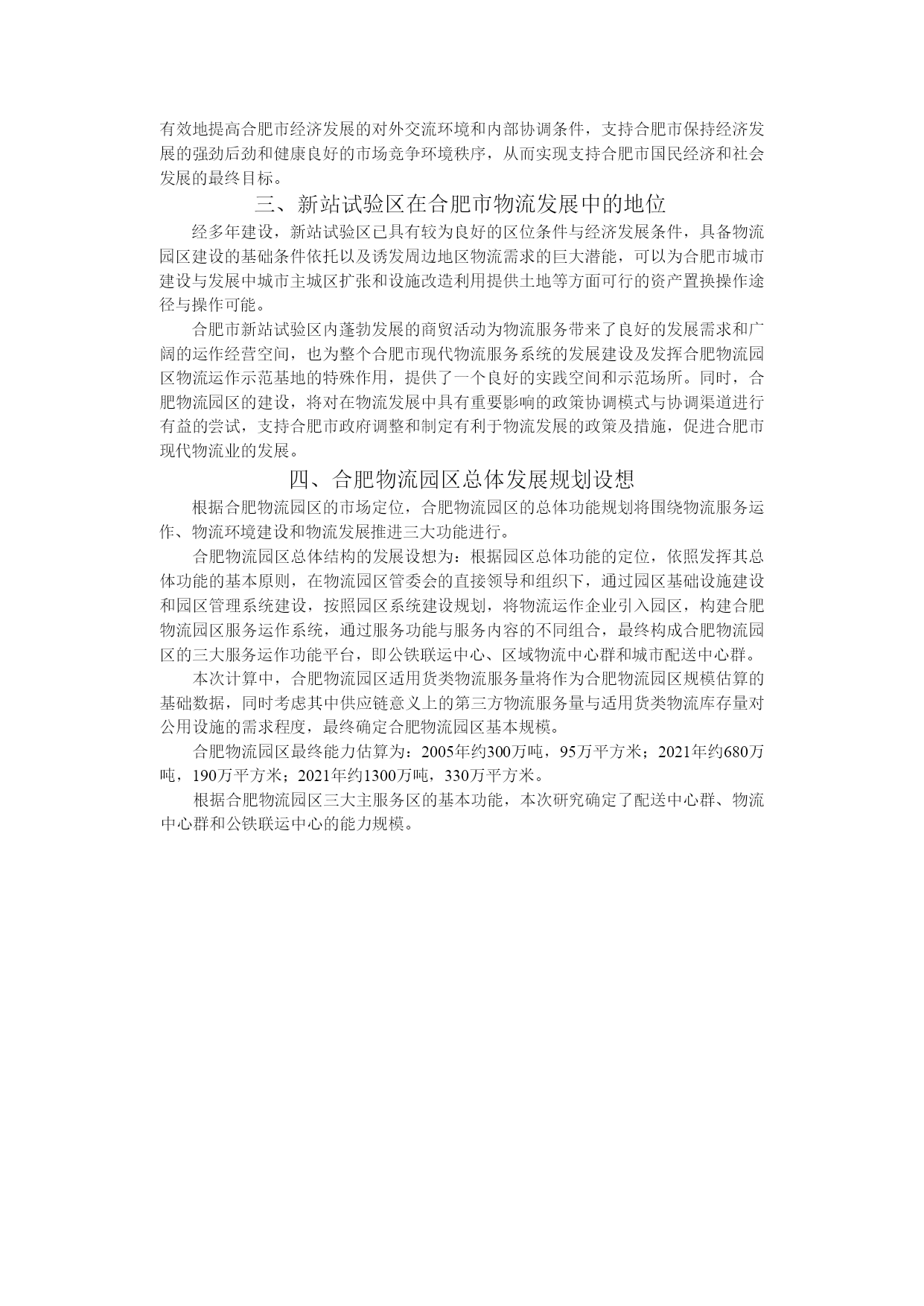 有效地提高合肥市经济发展的对外交流环境和内部协调条件，支持合肥市保持经济发展的强劲后劲和健康良好的市场竞争环境秩序，从而实现支持合肥市国民经济和社会发展的最终目标。

三、新站试验区在合肥市物流发展中的地位

经多年建设，新站试验区已具有较为良好的区位条件与经济发展条件，具备物流园区建设的基础条件依托以及诱发周边地区物流需求的巨大潜能，可以为合肥市城市建设与发展中城市主城区扩张和设施改造利用提供土地等方面可行的资产置换操作途径与操作可能。

合肥市新站试验区内蓬勃发展的商贸活动为物流服务带来了良好的发展需求和广阔的运作经营空间，也为整个合肥市现代物流服务系统的发展建设及发挥合肥物流园区物流运作示范基地的特殊作用，提供了一个良好的实践空间和示范场所。同时，合肥物流园区的建设，将对在物流发展中具有重要影响的政策协调模式与协调渠道进行有益的尝试，支持合肥市政府调整和制定有利于物流发展的政策及措施，促进合肥市现代物流业的发展。

四、合肥物流园区总体发展规划设想

根据合肥物流园区的市场定位，合肥物流园区的总体功能规划将围绕物流服务运作、物流环境建设和物流发展推进三大功能进行。

合肥物流园区总体结构的发展设想为：根据园区总体功能的定位，依照发挥其总体功能的基本原则，在物流园区管委会的直接领导和组织下，通过园区基础设施建设和园区管理系统建设，按照园区系统建设规划，将物流运作企业引入园区，构建合肥物流园区服务运作系统，通过服务功能与服务内容的不同组合，最终构成合肥物流园区的三大服务运作功能平台，即公铁联运中心、区域物流中心群和城市配送中心群。

本次计算中，合肥物流园区适用货类物流服务量将作为合肥物流园区规模估算的基础数据，同时考虑其中供应链意义上的第三方物流服务量与适用货类物流库存量对公用设施的需求程度，最终确定合肥物流园区基本规模。

合肥物流园区最终能力估算为：2005年约300万吨，95万平方米；2021年约680万吨，190万平方米；2021年约1300万吨，330万平方米。

根据合肥物流园区三大主服务区的基本功能，本次研究确定了配送中心群、物流中心群和公铁联运中心的能力规模。